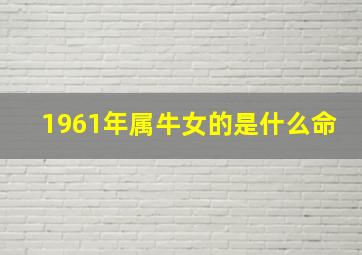 1961年属牛女的是什么命